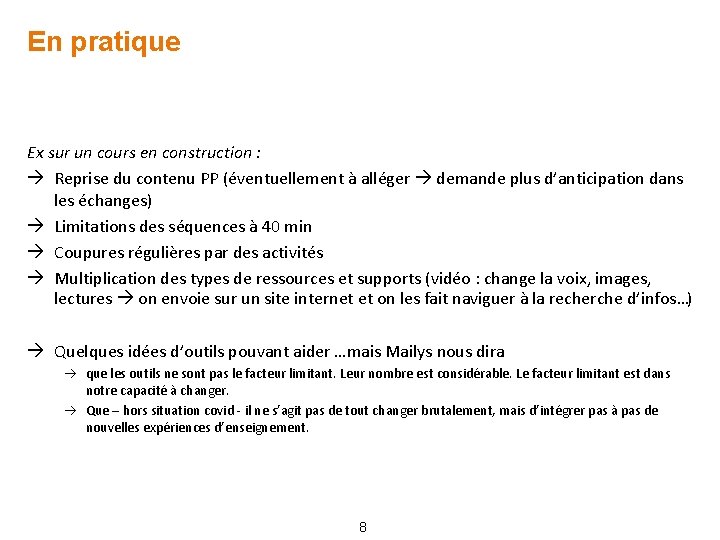 En pratique

Ex sur un cours en construction :

→ Reprise du contenu PP (éventuellement à alléger → demande plus d'anticipation dans les échanges)

→ Limitations des séquences à 40 min

→ Coupures régulières par des activités

→ Multiplication des types de ressources et supports (vidéo : change la voix, images, lectures → on envoie sur un site internet et on les fait naviguer à la recherche d'infos…)

→ Quelques idées d'outils pouvant aider …mais Mailys nous dira

→ que les outils ne sont pas le facteur limitant. Leur nombre est considérable. Le facteur limitant est dans notre capacité à changer.

→ Que – hors situation covid - il ne s'agit pas de tout changer brutalement, mais d'intégrer pas à pas de nouvelles expériences d'enseignement.

8